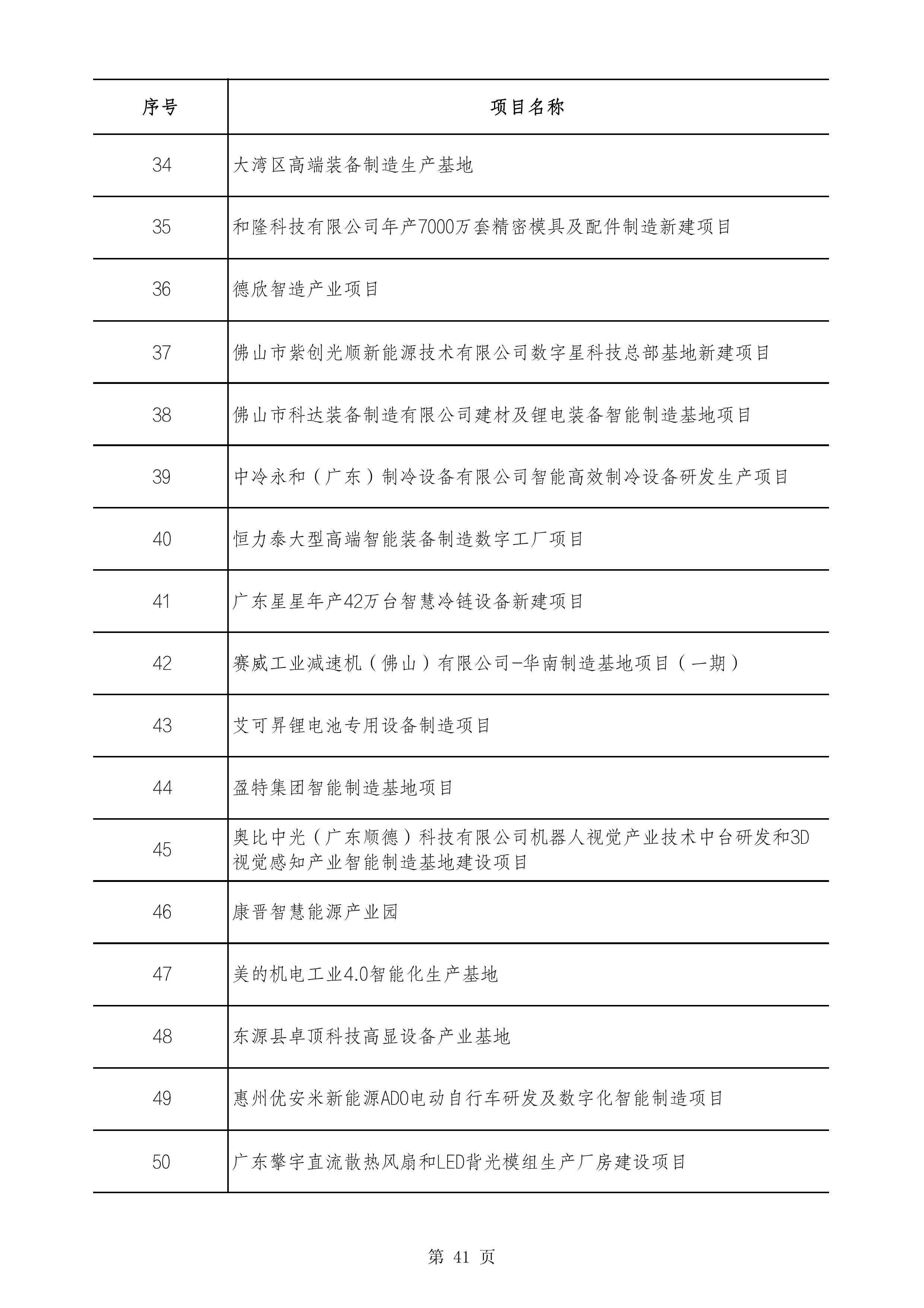 | 序号 | 项目名称 |
|---|---|
| 34 | 大湾区高端装备制造生产基地 |
| 35 | 和隆科技有限公司年产7000万套精密模具及配件制造新建项目 |
| 36 | 德欣智造产业项目 |
| 37 | 佛山市紫创光顺新能源技术有限公司数字星科技总部基地新建项目 |
| 38 | 佛山市科达装备制造有限公司建材及锂电装备智能制造基地项目 |
| 39 | 中冷永和（广东）制冷设备有限公司智能高效制冷设备研发生产项目 |
| 40 | 恒力泰大型高端智能装备制造数字工厂项目 |
| 41 | 广东星星年产42万台智慧冷链设备新建项目 |
| 42 | 赛威工业减速机（佛山）有限公司-华南制造基地项目（一期） |
| 43 | 艾可昇锂电池专用设备制造项目 |
| 44 | 盈特集团智能制造基地项目 |
| 45 | 奥比中光（广东顺德）科技有限公司机器人视觉产业技术中台研发和3D视觉感知产业智能制造基地建设项目 |
| 46 | 康晋智慧能源产业园 |
| 47 | 美的机电工业4.0智能化生产基地 |
| 48 | 东源县卓顶科技高显设备产业基地 |
| 49 | 惠州优安米新能源ADO电动自行车研发及数字化智能制造项目 |
| 50 | 广东擎宇直流散热风扇和LED背光模组生产厂房建设项目 |

第 41 页